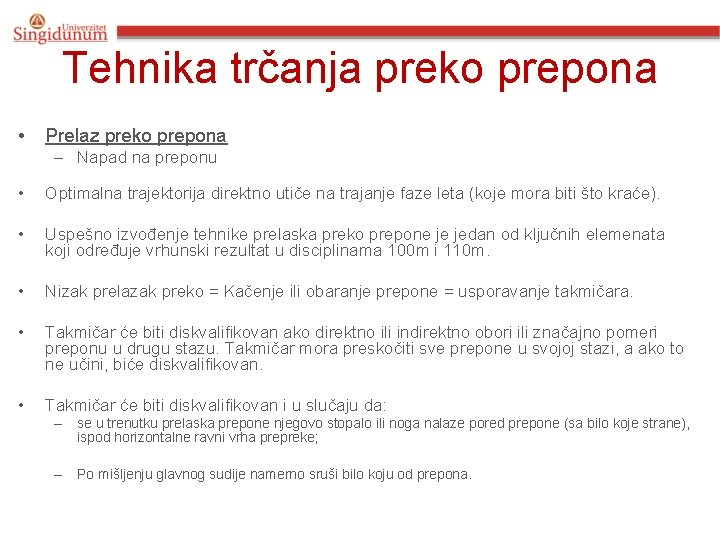 Univerzitet Singidunum

Tehnika trčanja preko prepona

• Prelaz preko prepona
– Napad na preponu

• Optimalna trajektorija direktno utiče na trajanje faze leta (koje mora biti što kraće).

• Uspešno izvođenje tehnike prelaska preko prepone je jedan od ključnih elemenata koji određuje vrhunski rezultat u disciplinama 100m i 110m.

• Nizak prelazak preko = Kačenje ili obaranje prepone = usporavanje takmičara.

• Takmičar će biti diskvalifikovan ako direktno ili indirektno obori ili značajno pomeri preponu u drugu stazu. Takmičar mora preskočiti sve prepone u svojoj stazi, a ako to ne učini, biće diskvalifikovan.

• Takmičar će biti diskvalifikovan i u slučaju da:
– se u trenutku prelaska prepone njegovo stopalo ili noga nalaze pored prepone (sa bilo koje strane), ispod horizontalne ravni vrha prepreke;

– Po mišljenju glavnog sudije namerno sruši bilo koju od prepona.